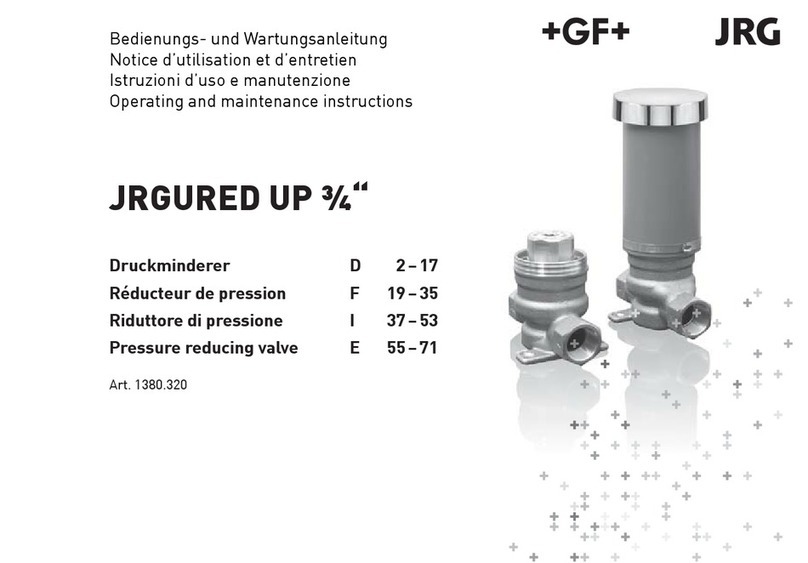 Bedienungs- und Wartungsanleitung
Notice d'utilisation et d'entretien
Istruzioni d'uso e manutenzione
Operating and maintenance instructions

+GF+ JRG

JRGURED UP ¾"

| Druckminderer | D | 2 – 17 |
|---|---|---|
| Réducteur de pression | F | 19 – 35 |
| Riduttore di pressione | I | 37 – 53 |
| Pressure reducing valve | E | 55 – 71 |

Art. 1380.320